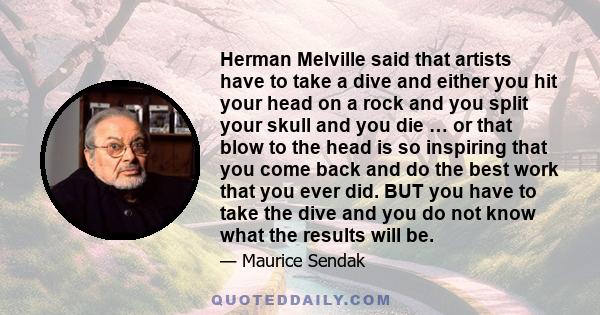 Herman Melville said that artists have to take a dive and either you hit your head on a rock and you split your skull and you die … or that blow to the head is so inspiring that you come back and do the best work that you ever did. BUT you have to take the dive and you do not know what the results will be.

— Maurice Sendak

QUOTEDDAILY.COM